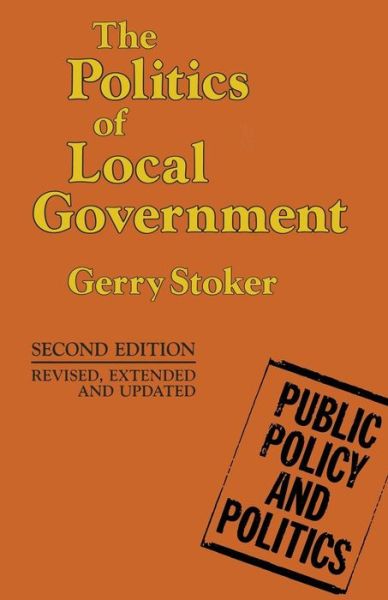 The Politics of Local Government

Gerry Stoker

SECOND EDITION
REVISED, EXTENDED AND UPDATED

PUBLIC POLICY AND POLITICS